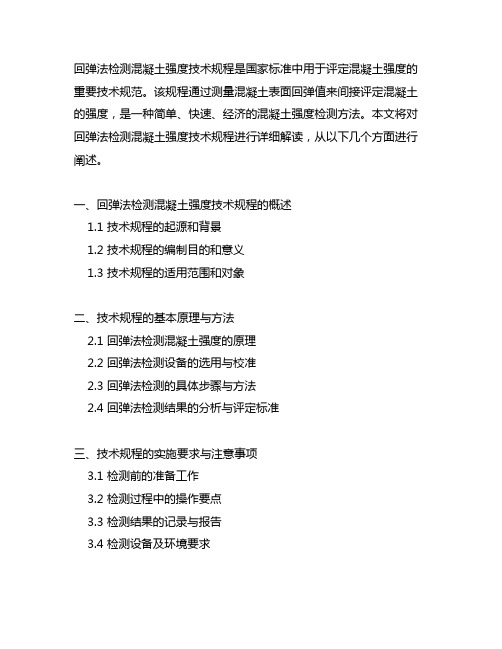 回弹法检测混凝土强度技术规程是国家标准中用于评定混凝土强度的重要技术规范。该规程通过测量混凝土表面回弹值来间接评定混凝土的强度，是一种简单、快速、经济的混凝土强度检测方法。本文将对回弹法检测混凝土强度技术规程进行详细解读，从以下几个方面进行阐述。

一、回弹法检测混凝土强度技术规程的概述
1.1 技术规程的起源和背景
1.2 技术规程的编制目的和意义
1.3 技术规程的适用范围和对象

二、技术规程的基本原理与方法
2.1 回弹法检测混凝土强度的原理
2.2 回弹法检测设备的选用与校准
2.3 回弹法检测的具体步骤与方法
2.4 回弹法检测结果的分析与评定标准

三、技术规程的实施要求与注意事项
3.1 检测前的准备工作
3.2 检测过程中的操作要点
3.3 检测结果的记录与报告
3.4 检测设备及环境要求